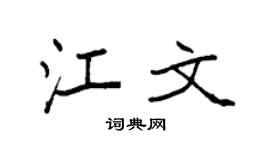 江文

词典网